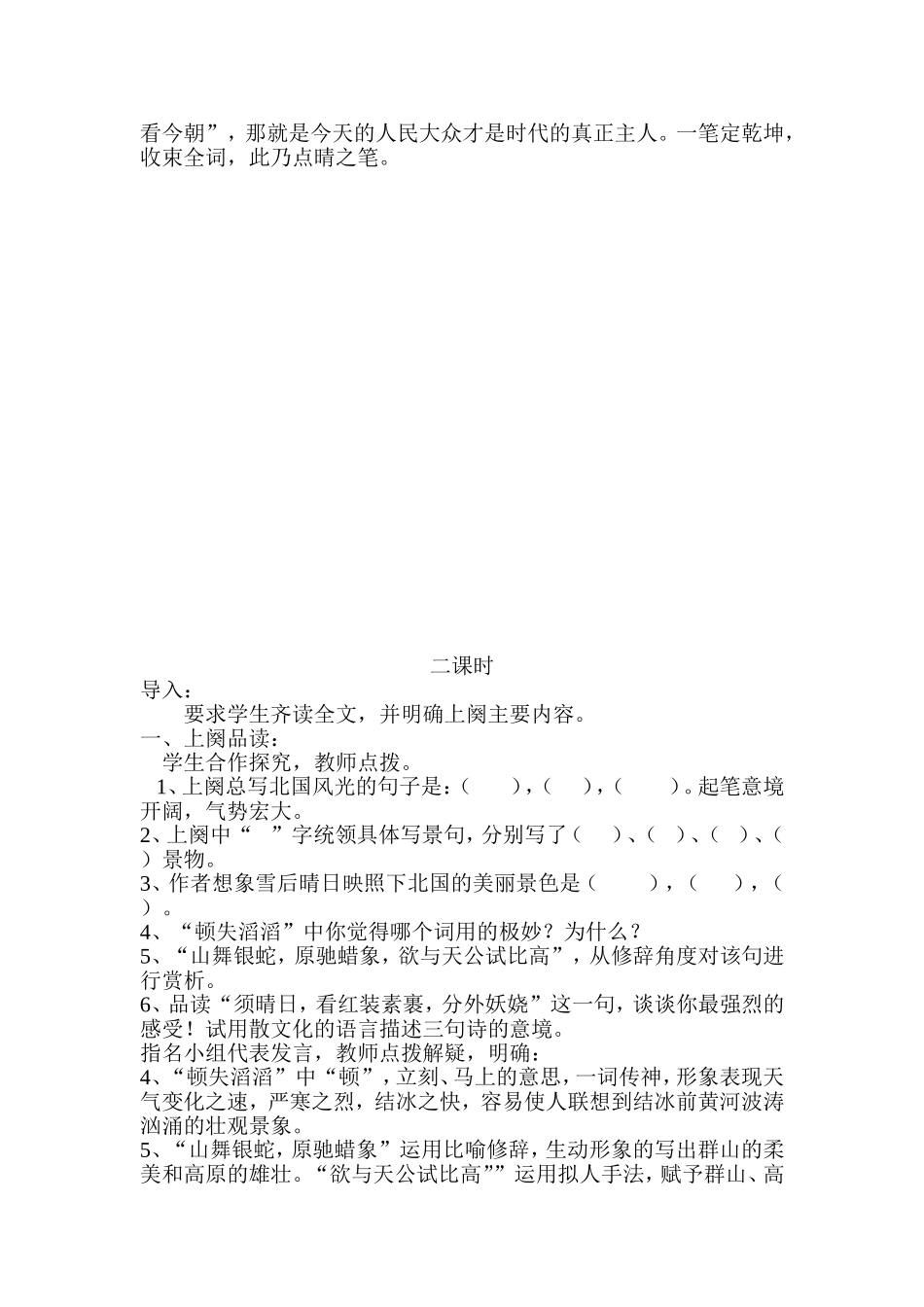 看今朝”，那就是今天的人民大众才是时代的真正主人。一笔定乾坤，收束全词，此乃点睛之笔。

二课时

导入：

要求学生齐读全文，并明确上阕主要内容。

一、上阕品读：

学生合作探究，教师点拨。

1、上阕总写北国风光的句子是：（ ），（ ），（ ）。起笔意境开阔，气势宏大。

2、上阕中“ ”字统领具体写景句，分别写了（ ）、（ ）、（ ）、（ ）景物。

3、作者想象雪后晴日映照下北国的美丽景色是（ ），（ ），（ ）。

4、“顿失滔滔”中你觉得哪个词用的极妙？为什么？

5、“山舞银蛇，原驰蜡象，欲与天公试比高”，从修辞角度对该句进行赏析。

6、品读“须晴日，看红装素裹，分外妖娆”这一句，谈谈你最强烈的感受！试用散文化的语言描述三句诗的意境。

指名小组代表发言，教师点拨解疑，明确：

4、“顿失滔滔”中“顿”，立刻、马上的意思，一词传神，形象表现天气变化之速，严寒之烈，结冰之快，容易使人联想到结冰前黄河波涛汹涌的壮观景象。

5、“山舞银蛇，原驰蜡象”运用比喻修辞，生动形象的写出群山的柔美和高原的雄壮。“欲与天公试比高””运用拟人手法，赋予群山、高